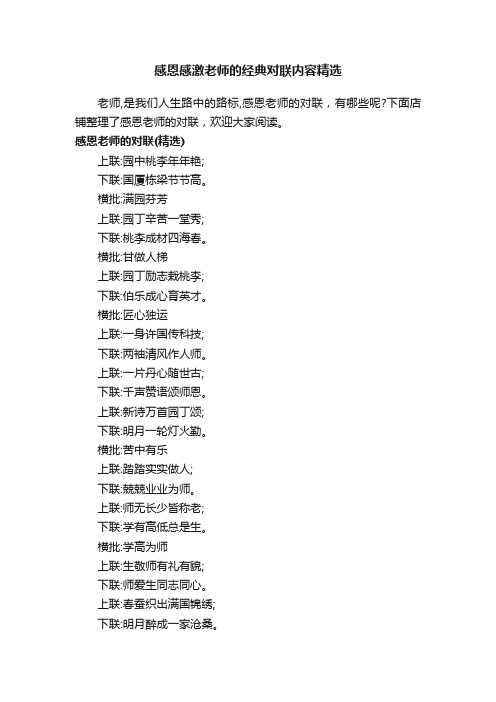 感恩感激老师的经典对联内容精选

老师,是我们人生路中的路标,感恩老师的对联，有哪些呢?下面店铺整理了感恩老师的对联，欢迎大家阅读。

感恩老师的对联(精选)

上联:园中桃李年年艳;
下联:国厦栋梁节节高。
横批:满园芬芳
上联:园丁辛苦一堂秀;
下联:桃李成材四海春。
横批:甘做人梯
上联:园丁励志栽桃李;
下联:伯乐成心育英才。
横批:匠心独运
上联:一身许国传科技;
下联:两袖清风作人师。
上联:一片丹心随世古;
下联:千声赞语颂师恩。
上联:新诗万首园丁颂;
下联:明月一轮灯火勤。
横批:苦中有乐
上联:踏踏实实做人;
下联:兢兢业业为师。
上联:师无长少皆称老;
下联:学有高低总是生。
横批:学高为师
上联:生敬师有礼有貌;
下联:师爱生同志同心。
上联:春蚕织出满国锦绣;
下联:明月醉成一家沧桑。